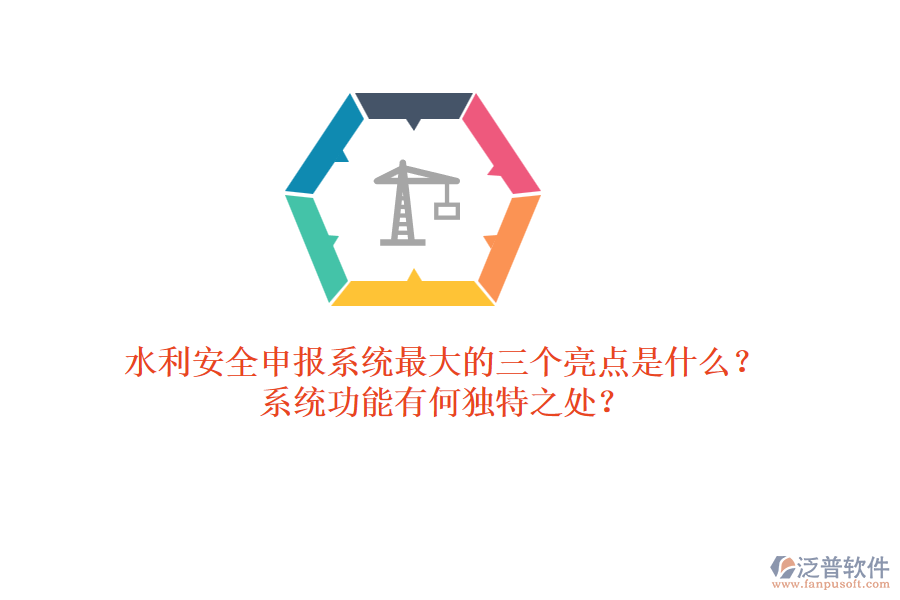 水利安全申报系统最大的三个亮点是什么？
系统功能有何独特之处？

泛普软件
www.fanpusoft.com